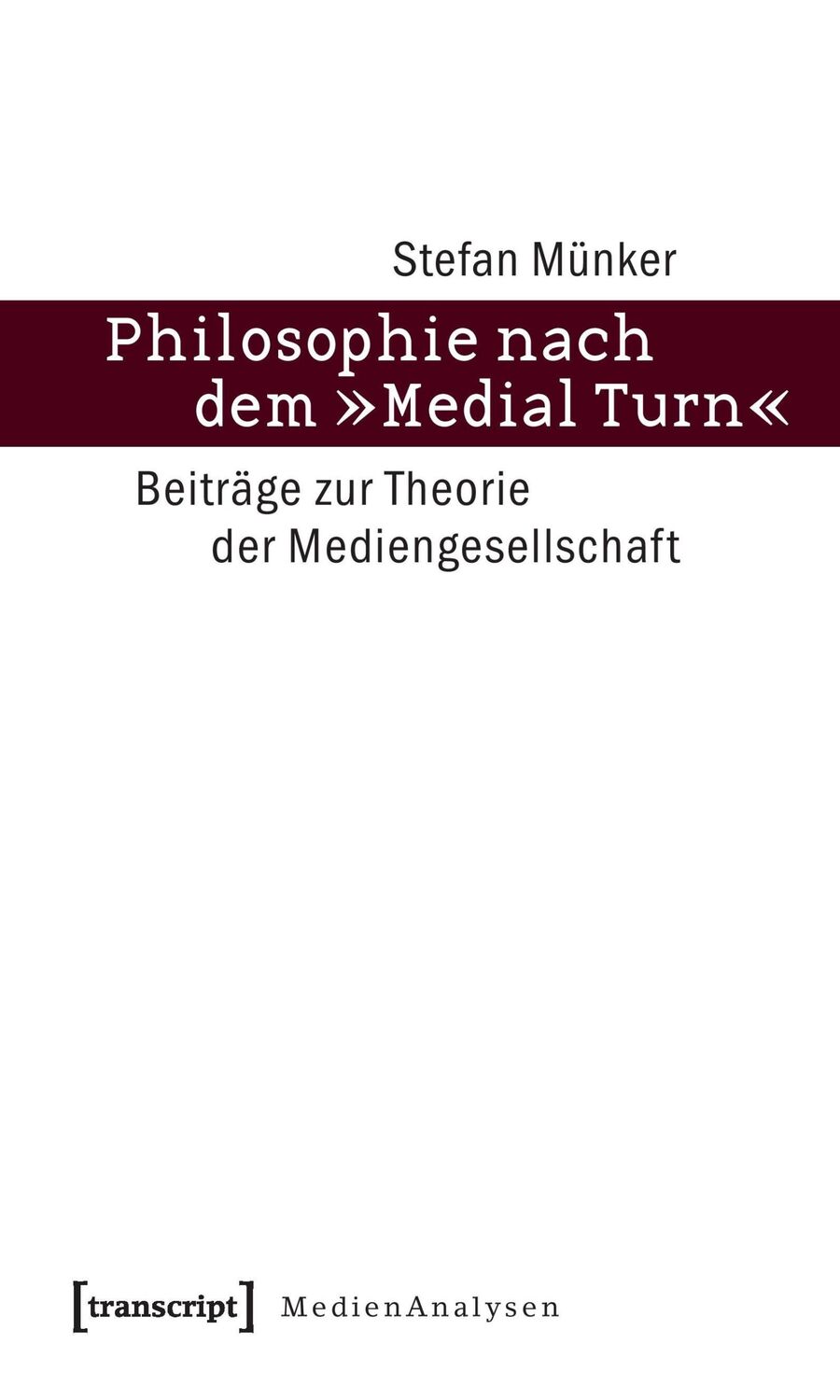 Stefan Münker

Philosophie nach dem »Medial Turn«

Beiträge zur Theorie der Mediengesellschaft

[transcript] MedienAnalysen